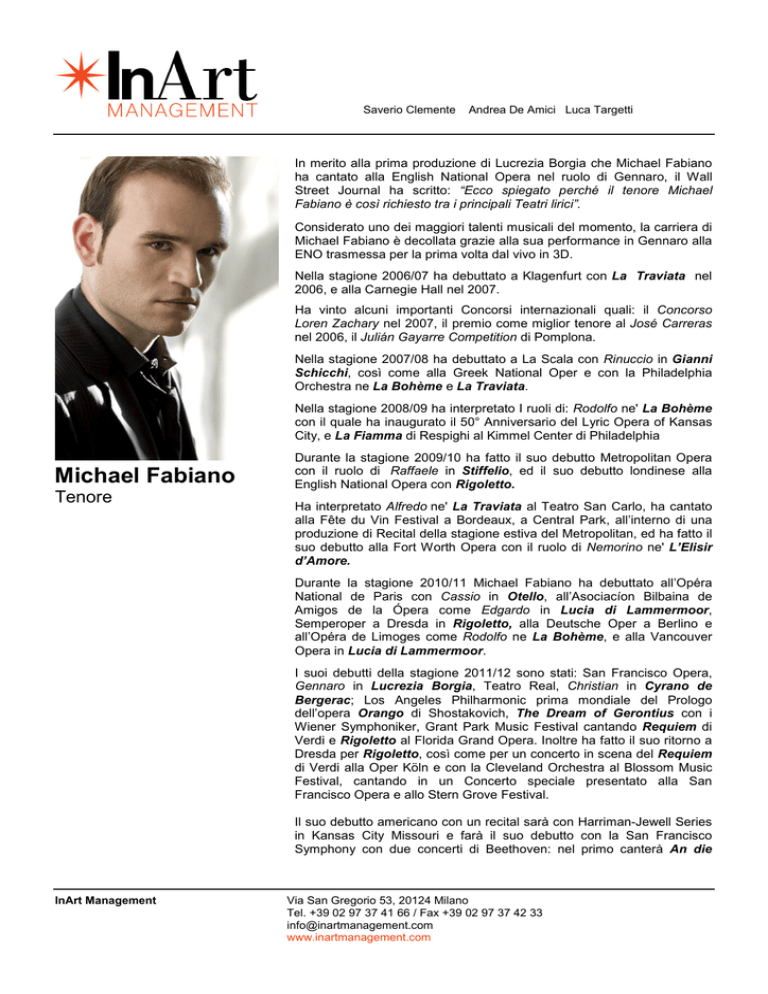 InArt MANAGEMENT

Saverio Clemente Andrea De Amici Luca Targetti

Michael Fabiano
Tenore

In merito alla prima produzione di Lucrezia Borgia che Michael Fabiano ha cantato alla English National Opera nel ruolo di Gennaro, il Wall Street Journal ha scritto: "Ecco spiegato perché il tenore Michael Fabiano è così richiesto tra i principali Teatri lirici".

Considerato uno dei maggiori talenti musicali del momento, la carriera di Michael Fabiano è decollata grazie alla sua performance in Gennaro alla ENO trasmessa per la prima volta dal vivo in 3D.

Nella stagione 2006/07 ha debuttato a Klagenfurt con La Traviata nel 2006, e alla Carnegie Hall nel 2007.

Ha vinto alcuni importanti Concorsi internazionali quali: il Concorso Loren Zachary nel 2007, il premio come miglior tenore al José Carreras nel 2006, il Julián Gayarre Competition di Pomplona.

Nella stagione 2007/08 ha debuttato a La Scala con Rinuccio in Gianni Schicchi, così come alla Greek National Oper e con la Philadelphia Orchestra ne La Bohème e La Traviata.

Nella stagione 2008/09 ha interpretato I ruoli di: Rodolfo ne' La Bohème con il quale ha inaugurato il 50° Anniversario del Lyric Opera of Kansas City, e La Fiamma di Respighi al Kimmel Center di Philadelphia

Durante la stagione 2009/10 ha fatto il suo debutto Metropolitan Opera con il ruolo di Raffaele in Stiffelio, ed il suo debutto londinese alla English National Opera con Rigoletto.

Ha interpretato Alfredo ne' La Traviata al Teatro San Carlo, ha cantato alla Fête du Vin Festival a Bordeaux, a Central Park, all'interno di una produzione di Recital della stagione estiva del Metropolitan, ed ha fatto il suo debutto alla Fort Worth Opera con il ruolo di Nemorino ne' L'Elisir d'Amore.

Durante la stagione 2010/11 Michael Fabiano ha debuttato all'Opéra National de Paris con Cassio in Otello, all'Asociacíon Bilbaina de Amigos de la Ópera come Edgardo in Lucia di Lammermoor, Semperoper a Dresda in Rigoletto, alla Deutsche Oper a Berlino e all'Opéra de Limoges come Rodolfo ne La Bohème, e alla Vancouver Opera in Lucia di Lammermoor.

I suoi debutti della stagione 2011/12 sono stati: San Francisco Opera, Gennaro in Lucrezia Borgia, Teatro Real, Christian in Cyrano de Bergerac; Los Angeles Philharmonic prima mondiale del Prologo dell'opera Orango di Shostakovich, The Dream of Gerontius con i Wiener Symphoniker, Grant Park Music Festival cantando Requiem di Verdi e Rigoletto al Florida Grand Opera. Inoltre ha fatto il suo ritorno a Dresda per Rigoletto, così come per un concerto in scena del Requiem di Verdi alla Oper Köln e con la Cleveland Orchestra al Blossom Music Festival, cantando in un Concerto speciale presentato alla San Francisco Opera e allo Stern Grove Festival.

Il suo debutto americano con un recital sarà con Harriman-Jewell Series in Kansas City Missouri e farà il suo debutto con la San Francisco Symphony con due concerti di Beethoven: nel primo canterà An die

InArt Management

Via San Gregorio 53, 20124 Milano
Tel. +39 02 97 37 41 66 / Fax +39 02 97 37 42 33
info@inartmanagement.com
www.inartmanagement.com